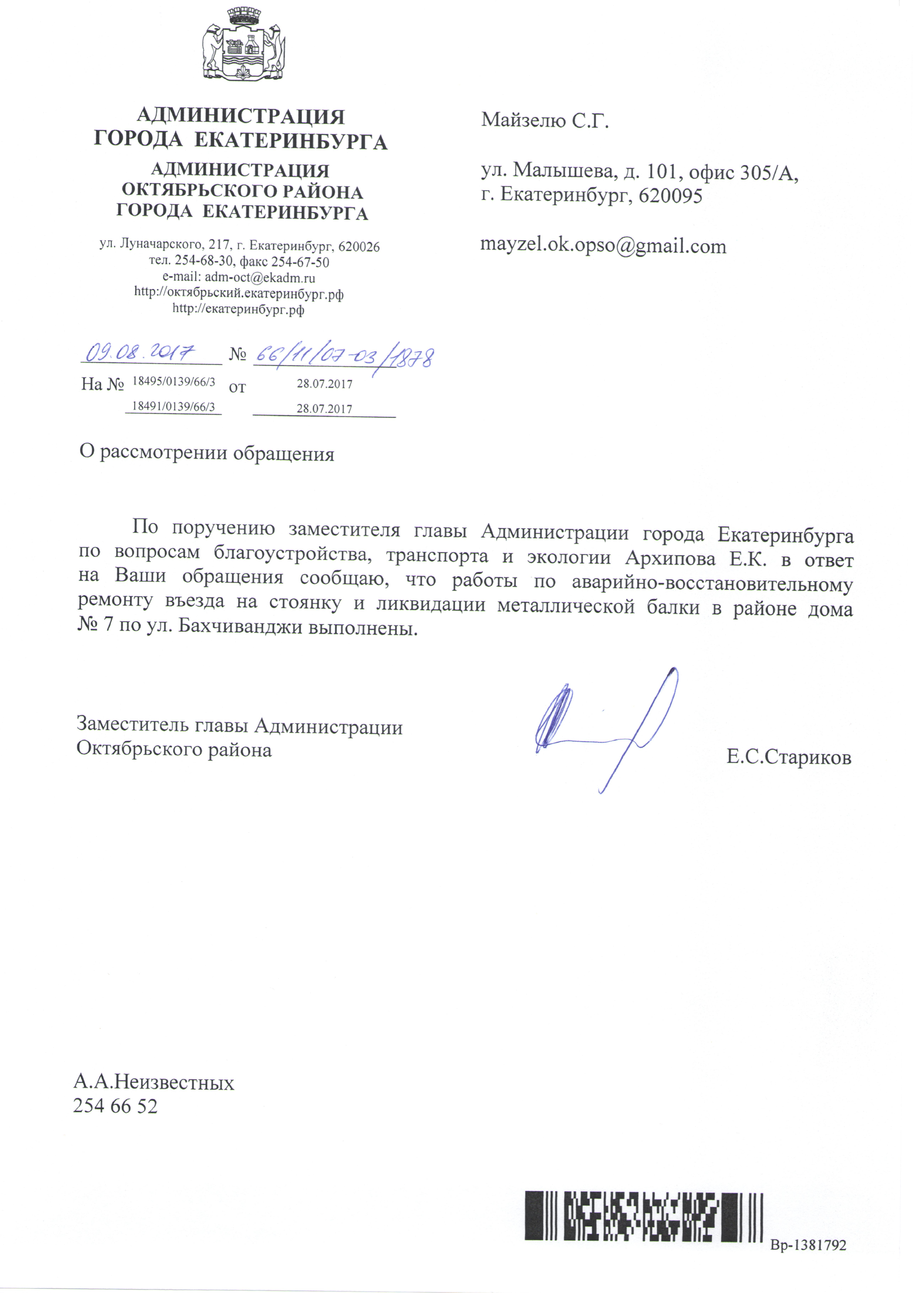 АДМИНИСТРАЦИЯ
ГОРОДА ЕКАТЕРИНБУРГА
АДМИНИСТРАЦИЯ
ОКТЯБРЬСКОГО РАЙОНА
ГОРОДА ЕКАТЕРИНБУРГА

ул. Луначарского, 217, г. Екатеринбург, 620026
тел. 254-68-30, факс 254-67-50
e-mail: adm-oct@ekadm.ru
http://октябрьский.екатеринбург.рф
http://екатеринбург.рф

09.08.2017 № 66/11/07-03/1878
На № 18495/0139/66/3 от 28.07.2017
18491/0139/66/3 28.07.2017

Майзелю С.Г.

ул. Малышева, д. 101, офис 305/А,
г. Екатеринбург, 620095

mayzel.ok.opso@gmail.com

О рассмотрении обращения

По поручению заместителя главы Администрации города Екатеринбурга по вопросам благоустройства, транспорта и экологии Архипова Е.К. в ответ на Ваши обращения сообщаю, что работы по аварийно-восстановительному ремонту въезда на стоянку и ликвидации металлической балки в районе дома № 7 по ул. Бахчиванджи выполнены.

Заместитель главы Администрации
Октябрьского района

Е.С.Стариков

А.А.Неизвестных
254 66 52

Вр-1381792